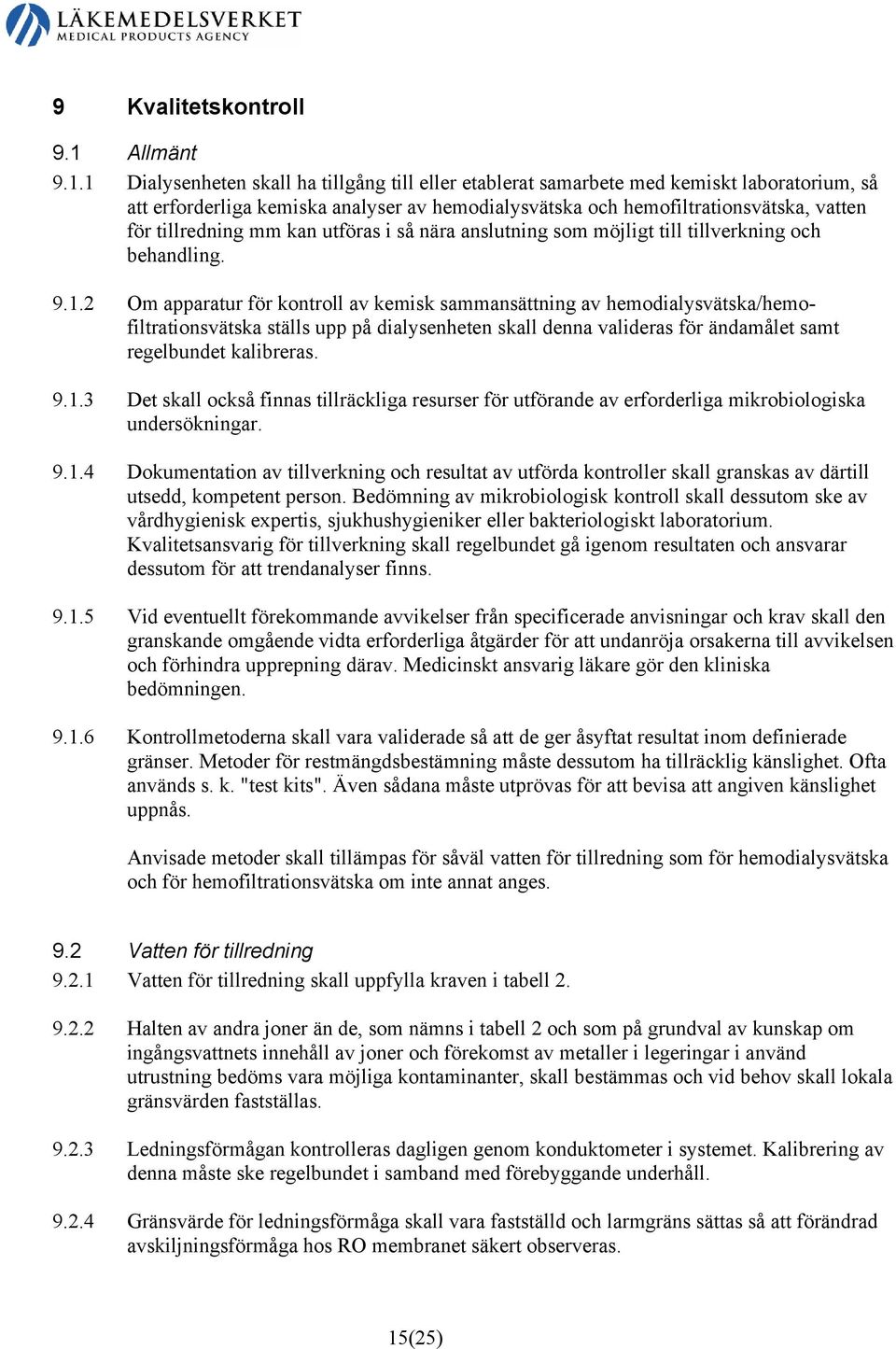 LÄKEMEDELSVERKET
MEDICAL PRODUCTS AGENCY

9 Kvalitetskontroll

9.1 Allmänt

9.1.1 Dialysenheten skall ha tillgång till eller etablerat samarbete med kemiskt laboratorium, så att erforderliga kemiska analyser av hemodialysvätska och hemofiltrationsvätska, vatten för tillredning mm kan utföras i så nära anslutning som möjligt till tillverkning och behandling.

9.1.2 Om apparatur för kontroll av kemisk sammansättning av hemodialysvätska/hemofiltrationsvätska ställs upp på dialysenheten skall denna valideras för ändamålet samt regelbundet kalibreras.

9.1.3 Det skall också finnas tillräckliga resurser för utförande av erforderliga mikrobiologiska undersökningar.

9.1.4 Dokumentation av tillverkning och resultat av utförda kontroller skall granskas av därtill utsedd, kompetent person. Bedömning av mikrobiologisk kontroll skall dessutom ske av vårdhygienisk expertis, sjukhushygieniker eller bakteriologiskt laboratorium. Kvalitetsansvarig för tillverkning skall regelbundet gå igenom resultaten och ansvarar dessutom för att trendanalyser finns.

9.1.5 Vid eventuellt förekommande avvikelser från specificerade anvisningar och krav skall den granskande omgående vidta erforderliga åtgärder för att undanröja orsakerna till avvikelsen och förhindra upprepning därav. Medicinskt ansvarig läkare gör den kliniska bedömningen.

9.1.6 Kontrollmetoderna skall vara validerade så att de ger åsyftat resultat inom definierade gränser. Metoder för restmängdsbestämning måste dessutom ha tillräcklig känslighet. Ofta används s. k. "test kits". Även sådana måste utprövas för att bevisa att angiven känslighet uppnås.

Anvisade metoder skall tillämpas för såväl vatten för tillredning som för hemodialysvätska och för hemofiltrationsvätska om inte annat anges.

9.2 Vatten för tillredning

9.2.1 Vatten för tillredning skall uppfylla kraven i tabell 2.

9.2.2 Halten av andra joner än de, som nämns i tabell 2 och som på grundval av kunskap om ingångsvattnets innehåll av joner och förekomst av metaller i legeringar i använd utrustning bedöms vara möjliga kontaminanter, skall bestämmas och vid behov skall lokala gränsvärden fastställas.

9.2.3 Ledningsförmågan kontrolleras dagligen genom konduktometer i systemet. Kalibrering av denna måste ske regelbundet i samband med förebyggande underhåll.

9.2.4 Gränsvärde för ledningsförmåga skall vara fastställd och larmgräns sättas så att förändrad avskiljningsförmåga hos RO membranet säkert observeras.

15(25)